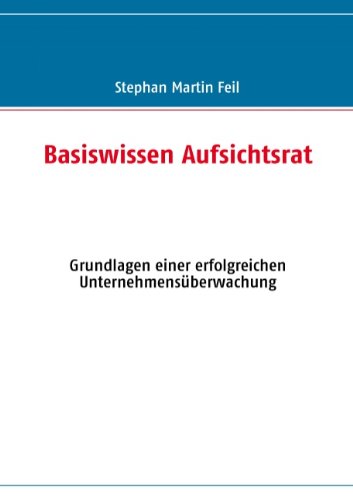 Stephan Martin Feil

Basiswissen Aufsichtsrat

Grundlagen einer erfolgreichen Unternehmensüberwachung